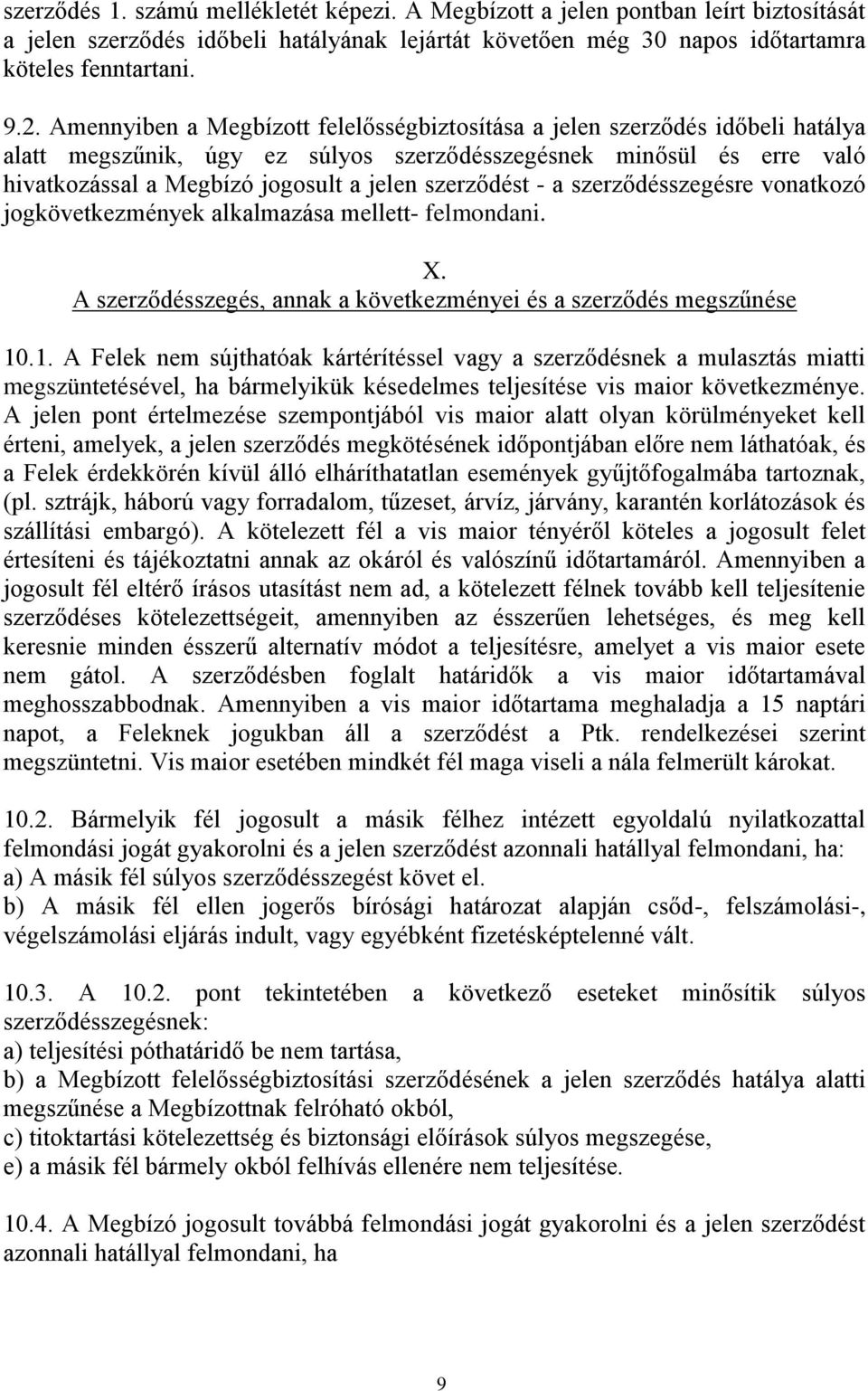 szerződés 1. számú mellékletét képezi. A Megbízott a jelen pontban leírt biztosítását a jelen szerződés időbeli hatályának lejártát követően még 30 napos időtartamra köteles fenntartani.

9.2. Amennyiben a Megbízott felelősségbiztosítása a jelen szerződés időbeli hatálya alatt megszűnik, úgy ez súlyos szerződésszegésnek minősül és erre való hivatkozással a Megbízó jogosult a jelen szerződést - a szerződésszegésre vonatkozó jogkövetkezmények alkalmazása mellett- felmondani.

X.
A szerződésszegés, annak a következményei és a szerződés megszűnése

10.1. A Felek nem sújthatóak kártérítéssel vagy a szerződésnek a mulasztás miatti megszüntetésével, ha bármelyikük késedelmes teljesítése vis maior következménye. A jelen pont értelmezése szempontjából vis maior alatt olyan körülményeket kell érteni, amelyek, a jelen szerződés megkötésének időpontjában előre nem láthatóak, és a Felek érdekkörén kívül álló elháríthatatlan események gyűjtőfogalmába tartoznak, (pl. sztrájk, háború vagy forradalom, tűzeset, árvíz, járvány, karantén korlátozások és szállítási embargó). A kötelezett fél a vis maior tényéről köteles a jogosult felet értesíteni és tájékoztatni annak az okáról és valószínű időtartamáról. Amennyiben a jogosult fél eltérő írásos utasítást nem ad, a kötelezett félnek tovább kell teljesítenie szerződéses kötelezettségeit, amennyiben az ésszerűen lehetséges, és meg kell keresnie minden ésszerű alternatív módot a teljesítésre, amelyet a vis maior esete nem gátol. A szerződésben foglalt határidők a vis maior időtartamával meghosszabbodnak. Amennyiben a vis maior időtartama meghaladja a 15 naptári napot, a Feleknek jogukban áll a szerződést a Ptk. rendelkezései szerint megszüntetni. Vis maior esetében mindkét fél maga viseli a nála felmerült károkat.

10.2. Bármelyik fél jogosult a másik félhez intézett egyoldalú nyilatkozattal felmondási jogát gyakorolni és a jelen szerződést azonnali hatállyal felmondani, ha:
a) A másik fél súlyos szerződésszegést követ el.
b) A másik fél ellen jogerős bírósági határozat alapján csőd-, felszámolási-, végelszámolási eljárás indult, vagy egyébként fizetésképtelenné vált.

10.3. A 10.2. pont tekintetében a következő eseteket minősítik súlyos szerződésszegésnek:
a) teljesítési póthatáridő be nem tartása,
b) a Megbízott felelősségbiztosítási szerződésének a jelen szerződés hatálya alatti megszűnése a Megbízottnak felróható okból,
c) titoktartási kötelezettség és biztonsági előírások súlyos megszegése,
e) a másik fél bármely okból felhívás ellenére nem teljesítése.

10.4. A Megbízó jogosult továbbá felmondási jogát gyakorolni és a jelen szerződést azonnali hatállyal felmondani, ha

9